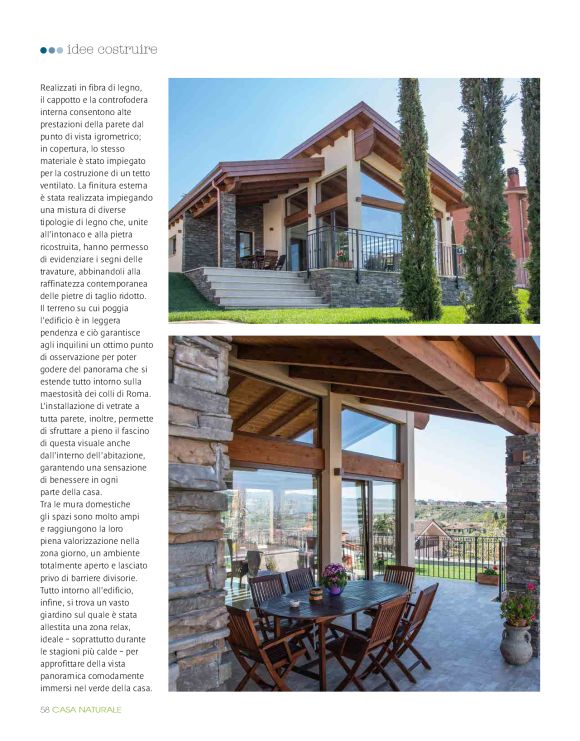 idee costruire

Realizzati in fibra di legno, il cappotto e la controfodera interna consentono alte prestazioni della parete dal punto di vista igrometrico; in copertura, lo stesso materiale è stato impiegato per la costruzione di un tetto ventilato. La finitura esterna è stata realizzata impiegando una mistura di diverse tipologie di legno che, unite all'intonaco e alla pietra ricostruita, hanno permesso di evidenziare i segni delle travature, abbinandoli alla raffinatezza contemporanea delle pietre di taglio ridotto. Il terreno su cui poggia l'edificio è in leggera pendenza e ciò garantisce agli inquilini un ottimo punto di osservazione per poter godere del panorama che si estende tutto intorno sulla maestosità dei colli di Roma. L'installazione di vetrate a tutta parete, inoltre, permette di sfruttare a pieno il fascino di questa visuale anche dall'interno dell'abitazione, garantendo una sensazione di benessere in ogni parte della casa.
Tra le mura domestiche gli spazi sono molto ampi e raggiungono la loro piena valorizzazione nella zona giorno, un ambiente totalmente aperto e lasciato privo di barriere divisorie. Tutto intorno all'edificio, infine, si trova un vasto giardino sul quale è stata allestita una zona relax, ideale – soprattutto durante le stagioni più calde – per approfittare della vista panoramica comodamente immersi nel verde della casa.

58 CASA NATURALE